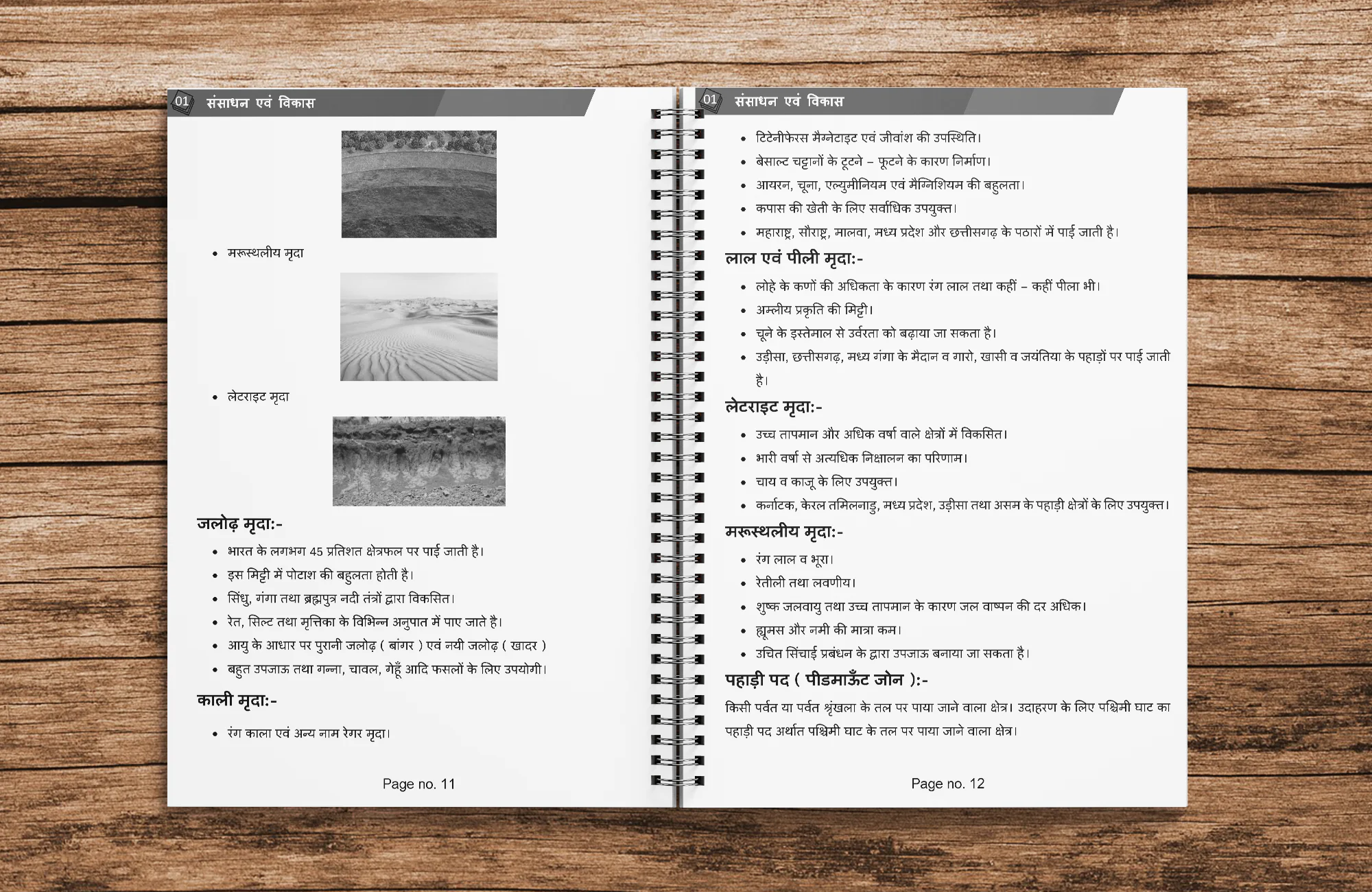 01 संसाधन एवं विकास

• मरूस्थलीय मृदा

• लेटराइट मृदा

जलोढ़ मृदा:-

• भारत के लगभग 45 प्रतिशत क्षेत्रफल पर पाई जाती है।
• इस मिट्टी में पोटाश की बहुलता होती है।
• सिंधु, गंगा तथा ब्रह्मपुत्र नदी तंत्रों द्वारा विकसित।
• रेत, सिल्ट तथा मृत्तिका के विभिन्न अनुपात में पाए जाते है।
• आयु के आधार पर पुरानी जलोढ़ ( बांगर ) एवं नयी जलोढ़ ( खादर )
• बहुत उपजाऊ तथा गन्ना, चावल, गेहूँ आदि फसलों के लिए उपयोगी।

काली मृदा:-

• रंग काला एवं अन्य नाम रेगर मृदा।

Page no. 11

01 संसाधन एवं विकास

• टिटेनीफेरस मैग्नेटाइट एवं जीवांश की उपस्थिति।
• बेसाल्ट चट्टानों के टूटने – फूटने के कारण निर्माण।
• आयरन, चूना, एल्युमीनियम एवं मैग्निशियम की बहुलता।
• कपास की खेती के लिए सर्वाधिक उपयुक्त।
• महाराष्ट्र, सौराष्ट्र, मालवा, मध्य प्रदेश और छत्तीसगढ़ के पठारों में पाई जाती है।

लाल एवं पीली मृदा:-

• लोहे के कणों की अधिकता के कारण रंग लाल तथा कहीं – कहीं पीला भी।
• अम्लीय प्रकृति की मिट्टी।
• चूने के इस्तेमाल से उर्वरता को बढ़ाया जा सकता है।
• उड़ीसा, छत्तीसगढ़, मध्य गंगा के मैदान व गारो, खासी व जयंतिया के पहाड़ों पर पाई जाती है।

लेटराइट मृदा:-

• उच्च तापमान और अधिक वर्षा वाले क्षेत्रों में विकसित।
• भारी वर्षा से अत्यधिक निक्षालन का परिणाम।
• चाय व काजू के लिए उपयुक्त।
• कर्नाटक, केरल तमिलनाडु, मध्य प्रदेश, उड़ीसा तथा असम के पहाड़ी क्षेत्रों के लिए उपयुक्त।

मरूस्थलीय मृदा:-

• रंग लाल व भूरा।
• रेतीली तथा लवणीय।
• शुष्क जलवायु तथा उच्च तापमान के कारण जल वाष्पन की दर अधिक।
• ह्यूमस और नमी की मात्रा कम।
• उचित सिंचाई प्रबंधन के द्वारा उपजाऊ बनाया जा सकता है।

पहाड़ी पद ( पीडमाऊँट जोन ):-

किसी पर्वत या पर्वत श्रृंखला के तल पर पाया जाने वाला क्षेत्र। उदाहरण के लिए पश्चिमी घाट का पहाड़ी पद अर्थात पश्चिमी घाट के तल पर पाया जाने वाला क्षेत्र।

Page no. 12